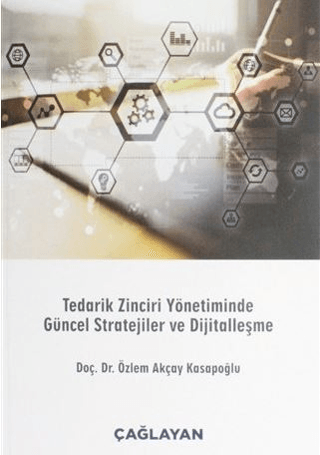 Tedarik Zinciri Yönetiminde Güncel Stratejiler ve Dijitalleşme

Doç. Dr. Özlem Akçay Kasapoğlu

ÇAĞLAYAN